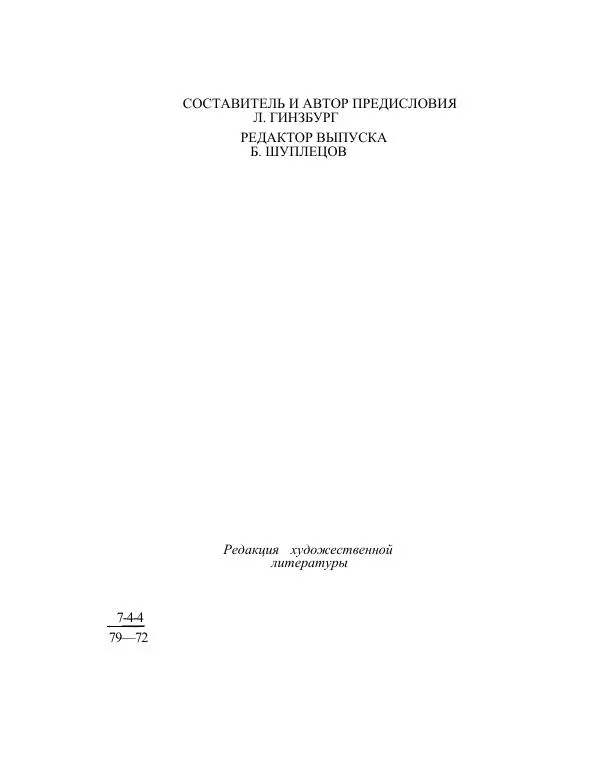 СОСТАВИТЕЛЬ И АВТОР ПРЕДИСЛОВИЯ
Л. ГИНЗБУРГ

РЕДАКТОР ВЫПУСКА
Б. ШУПЛЕЦОВ

Редакция художественной литературы

$\frac{7-4-4}{79—72}$